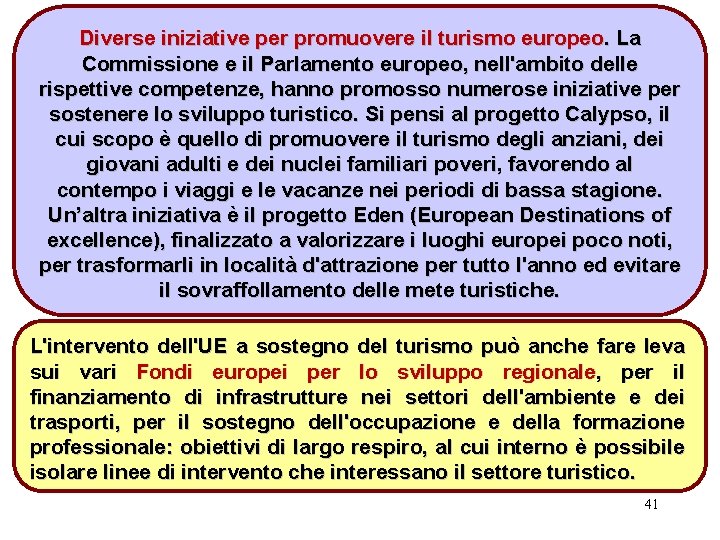 Diverse iniziative per promuovere il turismo europeo. La Commissione e il Parlamento europeo, nell'ambito delle rispettive competenze, hanno promosso numerose iniziative per sostenere lo sviluppo turistico. Si pensi al progetto Calypso, il cui scopo è quello di promuovere il turismo degli anziani, dei giovani adulti e dei nuclei familiari poveri, favorendo al contempo i viaggi e le vacanze nei periodi di bassa stagione. Un'altra iniziativa è il progetto Eden (European Destinations of excellence), finalizzato a valorizzare i luoghi europei poco noti, per trasformarli in località d'attrazione per tutto l'anno ed evitare il sovraffollamento delle mete turistiche.

L'intervento dell'UE a sostegno del turismo può anche fare leva sui vari Fondi europei per lo sviluppo regionale, per il finanziamento di infrastrutture nei settori dell'ambiente e dei trasporti, per il sostegno dell'occupazione e della formazione professionale: obiettivi di largo respiro, al cui interno è possibile isolare linee di intervento che interessano il settore turistico.

41